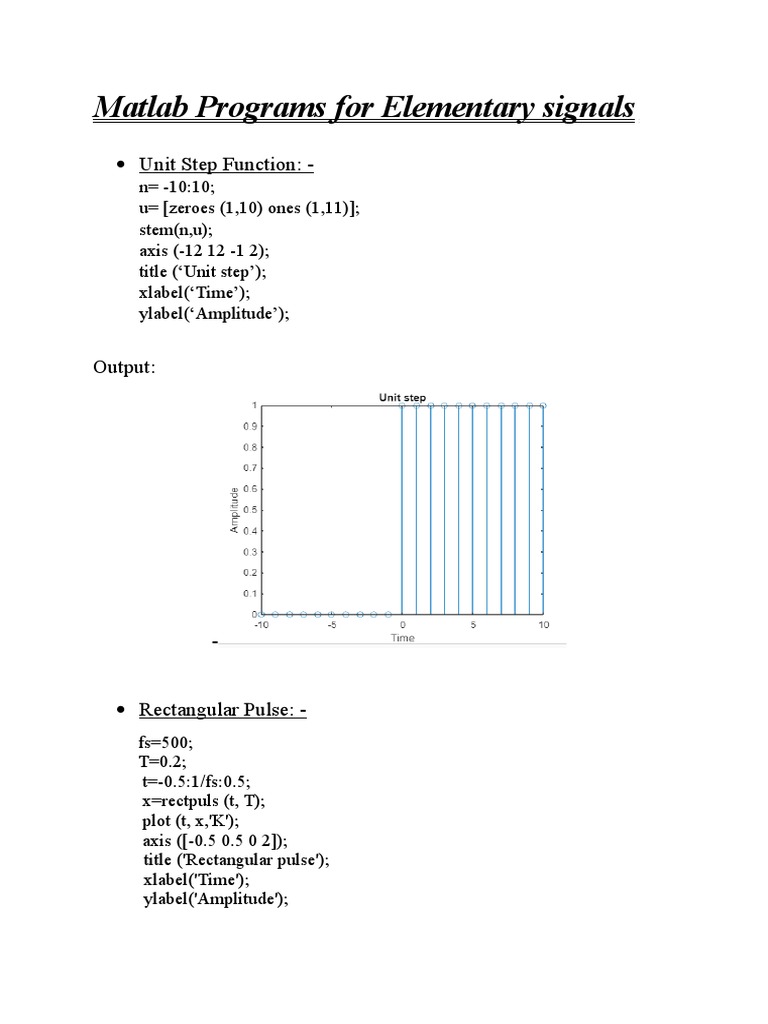 Matlab Programs for Elementary signals

• Unit Step Function: -
n= -10:10;
u= [zeroes (1,10) ones (1,11)];
stem(n,u);
axis (-12 12 -1 2);
title (‘Unit step’);
xlabel(‘Time’);
ylabel(‘Amplitude’);

Output:

Unit step
1
0.9
0.8
0.7
0.6
0.5
0.4
0.3
0.2
0.1
0
Amplitude
-10
-5
0
5
10
Time

-

• Rectangular Pulse: -

fs=500;
T=0.2;
t=-0.5:1/fs:0.5;
x=rectpuls (t, T);
plot (t, x,'K');
axis ([-0.5 0.5 0 2]);
title ('Rectangular pulse');
xlabel('Time');
ylabel('Amplitude');